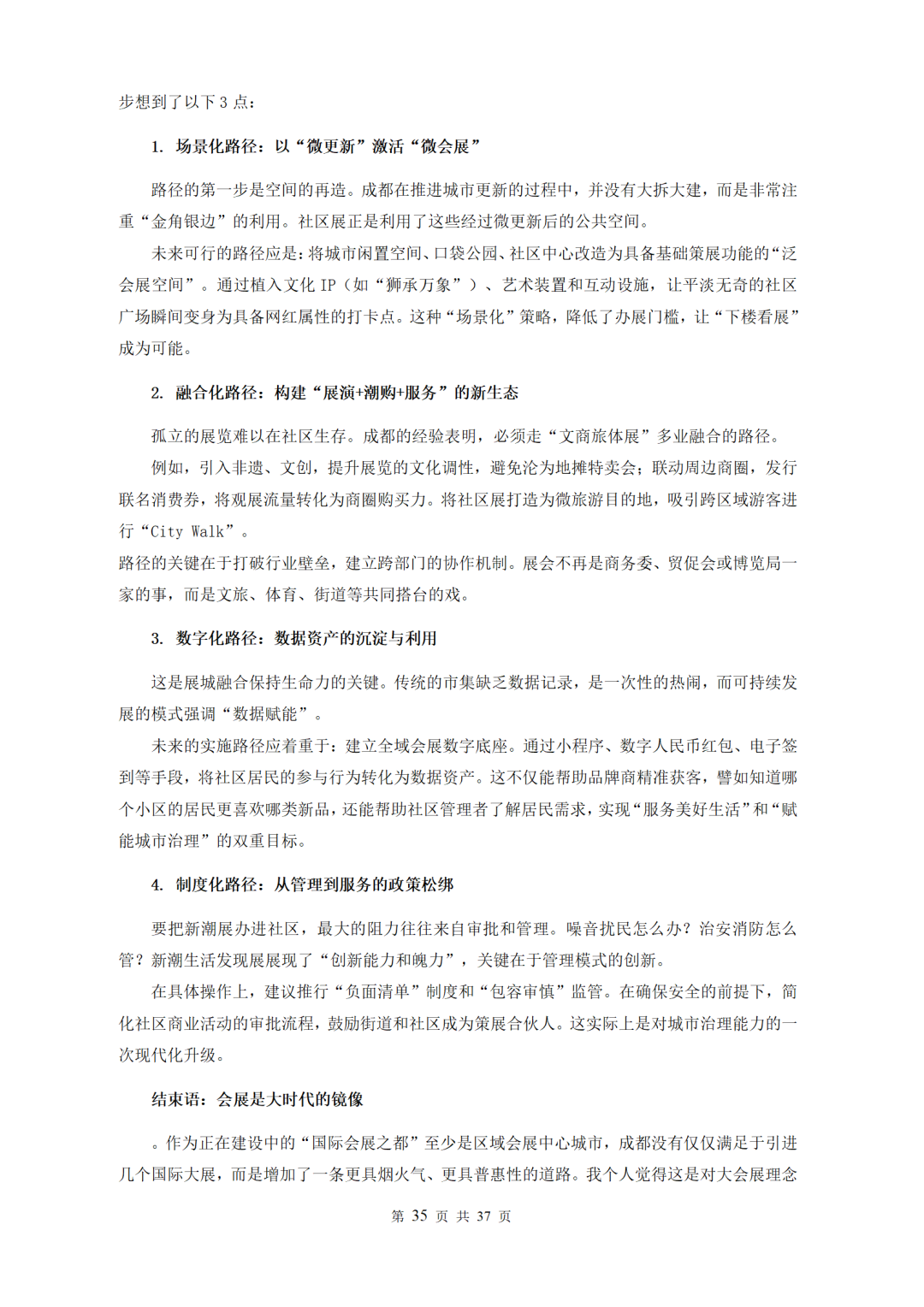 步想到了以下 3 点：

1. 场景化路径：以“微更新”激活“微会展”

路径的第一步是空间的再造。成都在推进城市更新的过程中，并没有大拆大建，而是非常注重“金角银边”的利用。社区展正是利用了这些经过微更新后的公共空间。

未来可行的路径应是：将城市闲置空间、口袋公园、社区中心改造为具备基础策展功能的“泛会展空间”。通过植入文化 IP（如“狮承万象”）、艺术装置和互动设施，让平淡无奇的社区广场瞬间变身为具备网红属性的打卡点。这种“场景化”策略，降低了办展门槛，让“下楼看展”成为可能。

2. 融合化路径：构建“展演+潮购+服务”的新生态

孤立的展览难以在社区生存。成都的经验表明，必须走“文商旅体展”多业融合的路径。

例如，引入非遗、文创，提升展览的文化调性，避免沦为地摊特卖会；联动周边商圈，发行联名消费券，将观展流量转化为商圈购买力。将社区展打造为微旅游目的地，吸引跨区域游客进行“City Walk”。

路径的关键在于打破行业壁垒，建立跨部门的协作机制。展会不再是商务委、贸促会或博览局一家的事，而是文旅、体育、街道等共同搭台的戏。

3. 数字化路径：数据资产的沉淀与利用

这是展城融合保持生命力的关键。传统的市集缺乏数据记录，是一次性的热闹，而可持续发展的模式强调“数据赋能”。

未来的实施路径应着重于：建立全域会展数字底座。通过小程序、数字人民币红包、电子签到等手段，将社区居民的参与行为转化为数据资产。这不仅能帮助品牌商精准获客，譬如知道哪个小区的居民更喜欢哪类新品，还能帮助社区管理者了解居民需求，实现“服务美好生活”和“赋能城市治理”的双重目标。

4. 制度化路径：从管理到服务的政策松绑

要把新潮展办进社区，最大的阻力往往来自审批和管理。噪音扰民怎么办？治安消防怎么管？新潮生活发现展展现了“创新能力和魄力”，关键在于管理模式的创新。

在具体操作上，建议推行“负面清单”制度和“包容审慎”监管。在确保安全的前提下，简化社区商业活动的审批流程，鼓励街道和社区成为策展合伙人。这实际上是对城市治理能力的一次现代化升级。

结束语：会展是大时代的镜像

。作为正在建设中的“国际会展之都”至少是区域会展中心城市，成都没有仅仅满足于引进几个国际大展，而是增加了一条更具烟火气、更具普惠性的道路。我个人觉得这是对大会展理念

第 35 页 共 37 页